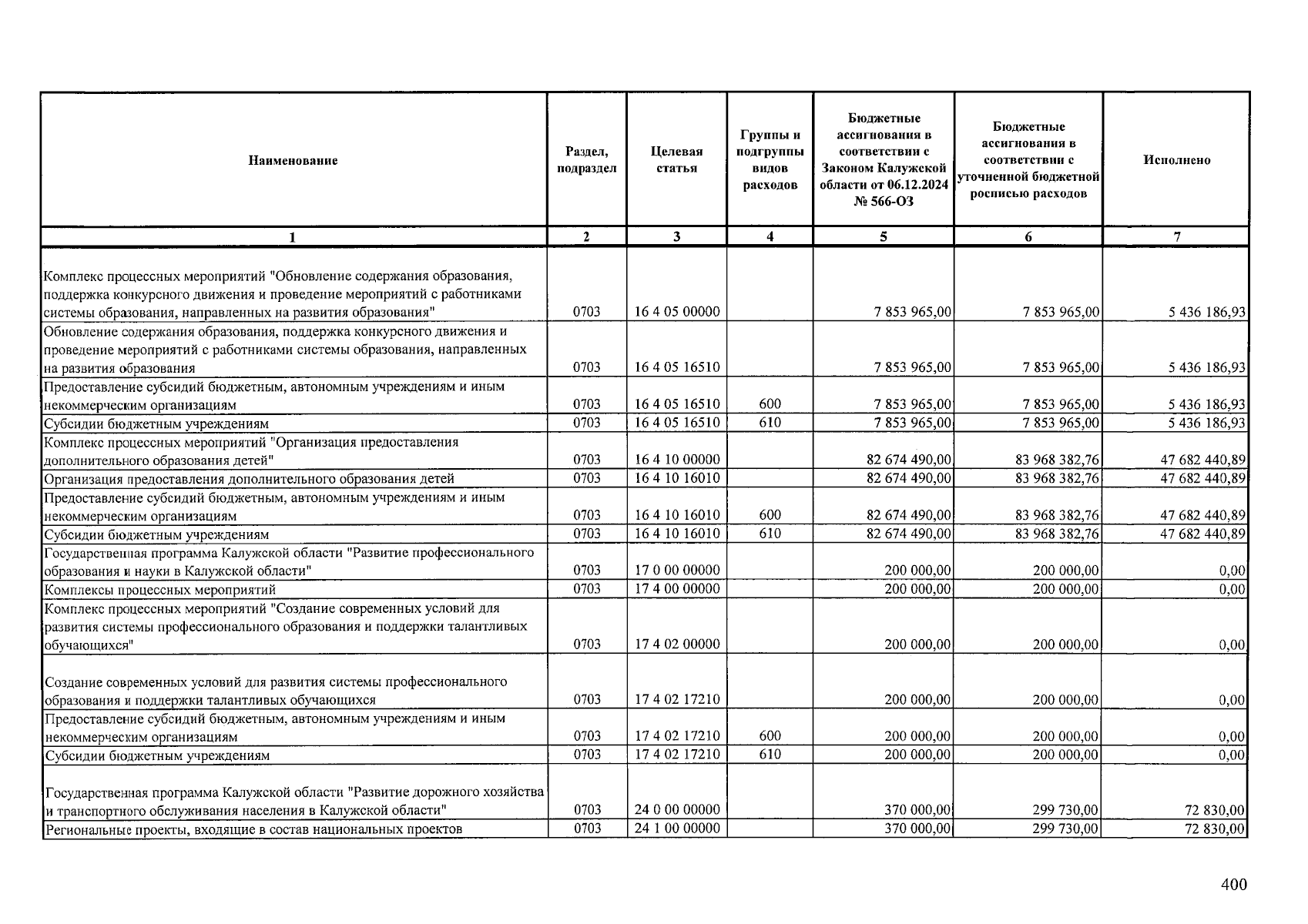 | Наименование | Раздел, подраздел | Целевая статья | Группы и подгруппы видов расходов | Бюджетные ассигнования в соответствии с Законом Калужской области от 06.12.2024 № 566-ОЗ | Бюджетные ассигнования в соответствии с уточненной бюджетной росписью расходов | Исполнено |
|---|---|---|---|---|---|---|
| 1 | 2 | 3 | 4 | 5 | 6 | 7 |
| Комплекс процессных мероприятий "Обновление содержания образования, поддержка конкурсного движения и проведение мероприятий с работниками системы образования, направленных на развития образования" | 0703 | 16 4 05 00000 | | 7 853 965,00 | 7 853 965,00 | 5 436 186,93 |
| Обновление содержания образования, поддержка конкурсного движения и проведение мероприятий с работниками системы образования, направленных на развития образования | 0703 | 16 4 05 16510 | | 7 853 965,00 | 7 853 965,00 | 5 436 186,93 |
| Предоставление субсидий бюджетным, автономным учреждениям и иным некоммерческим организациям | 0703 | 16 4 05 16510 | 600 | 7 853 965,00 | 7 853 965,00 | 5 436 186,93 |
| Субсидии бюджетным учреждениям | 0703 | 16 4 05 16510 | 610 | 7 853 965,00 | 7 853 965,00 | 5 436 186,93 |
| Комплекс процессных мероприятий "Организация предоставления дополнительного образования детей" | 0703 | 16 4 10 00000 | | 82 674 490,00 | 83 968 382,76 | 47 682 440,89 |
| Организация предоставления дополнительного образования детей | 0703 | 16 4 10 16010 | | 82 674 490,00 | 83 968 382,76 | 47 682 440,89 |
| Предоставление субсидий бюджетным, автономным учреждениям и иным некоммерческим организациям | 0703 | 16 4 10 16010 | 600 | 82 674 490,00 | 83 968 382,76 | 47 682 440,89 |
| Субсидии бюджетным учреждениям | 0703 | 16 4 10 16010 | 610 | 82 674 490,00 | 83 968 382,76 | 47 682 440,89 |
| Государственная программа Калужской области "Развитие профессионального образования и науки в Калужской области" | 0703 | 17 0 00 00000 | | 200 000,00 | 200 000,00 | 0,00 |
| Комплексы процессных мероприятий | 0703 | 17 4 00 00000 | | 200 000,00 | 200 000,00 | 0,00 |
| Комплекс процессных мероприятий "Создание современных условий для развития системы профессионального образования и поддержки талантливых обучающихся" | 0703 | 17 4 02 00000 | | 200 000,00 | 200 000,00 | 0,00 |
| Создание современных условий для развития системы профессионального образования и поддержки талантливых обучающихся | 0703 | 17 4 02 17210 | | 200 000,00 | 200 000,00 | 0,00 |
| Предоставление субсидий бюджетным, автономным учреждениям и иным некоммерческим организациям | 0703 | 17 4 02 17210 | 600 | 200 000,00 | 200 000,00 | 0,00 |
| Субсидии бюджетным учреждениям | 0703 | 17 4 02 17210 | 610 | 200 000,00 | 200 000,00 | 0,00 |
| Государственная программа Калужской области "Развитие дорожного хозяйства и транспортного обслуживания населения в Калужской области" | 0703 | 24 0 00 00000 | | 370 000,00 | 299 730,00 | 72 830,00 |
| Региональные проекты, входящие в состав национальных проектов | 0703 | 24 1 00 00000 | | 370 000,00 | 299 730,00 | 72 830,00 |

400